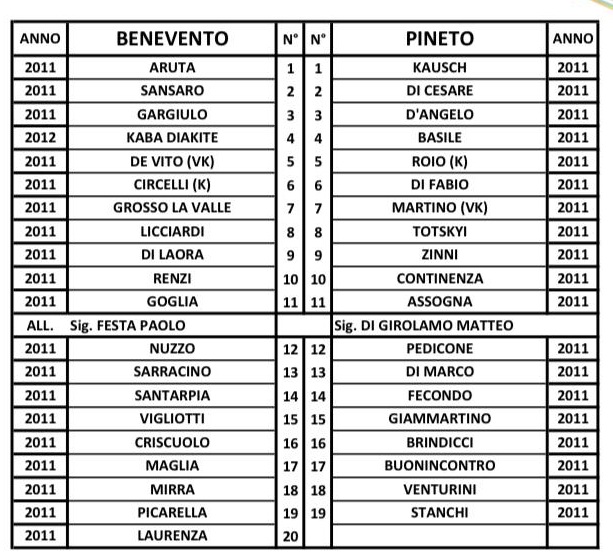 | ANNO | BENEVENTO | N° | N° | PINETO | ANNO |
|---|---|---|---|---|---|
| 2011 | ARUTA | 1 | 1 | KAUSCH | 2011 |
| 2011 | SANSARO | 2 | 2 | DI CESARE | 2011 |
| 2011 | GARGIULO | 3 | 3 | D'ANGELO | 2011 |
| 2012 | KABA DIAKITE | 4 | 4 | BASILE | 2011 |
| 2011 | DE VITO (VK) | 5 | 5 | ROIO (K) | 2011 |
| 2011 | CIRCELLI (K) | 6 | 6 | DI FABIO | 2011 |
| 2011 | GROSSO LA VALLE | 7 | 7 | MARTINO (VK) | 2011 |
| 2011 | LICCIARDI | 8 | 8 | TOTSKYI | 2011 |
| 2011 | DI LAORA | 9 | 9 | ZINNI | 2011 |
| 2011 | RENZI | 10 | 10 | CONTINENZA | 2011 |
| 2011 | GOGLIA | 11 | 11 | ASSOGNA | 2011 |
| ALL. | Sig. FESTA PAOLO | | | Sig. DI GIROLAMO MATTEO | |
| 2011 | NUZZO | 12 | 12 | PEDICONE | 2011 |
| 2011 | SARRACINO | 13 | 13 | DI MARCO | 2011 |
| 2011 | SANTARPIA | 14 | 14 | FECONDO | 2011 |
| 2011 | VIGLIOTTI | 15 | 15 | GIAMMARTINO | 2011 |
| 2011 | CRISCUOLO | 16 | 16 | BRINDICCI | 2011 |
| 2011 | MAGLIA | 17 | 17 | BUONINCONTRO | 2011 |
| 2011 | MIRRA | 18 | 18 | VENTURINI | 2011 |
| 2011 | PICARELLA | 19 | 19 | STANCHI | 2011 |
| 2011 | LAURENZA | 20 | | | |